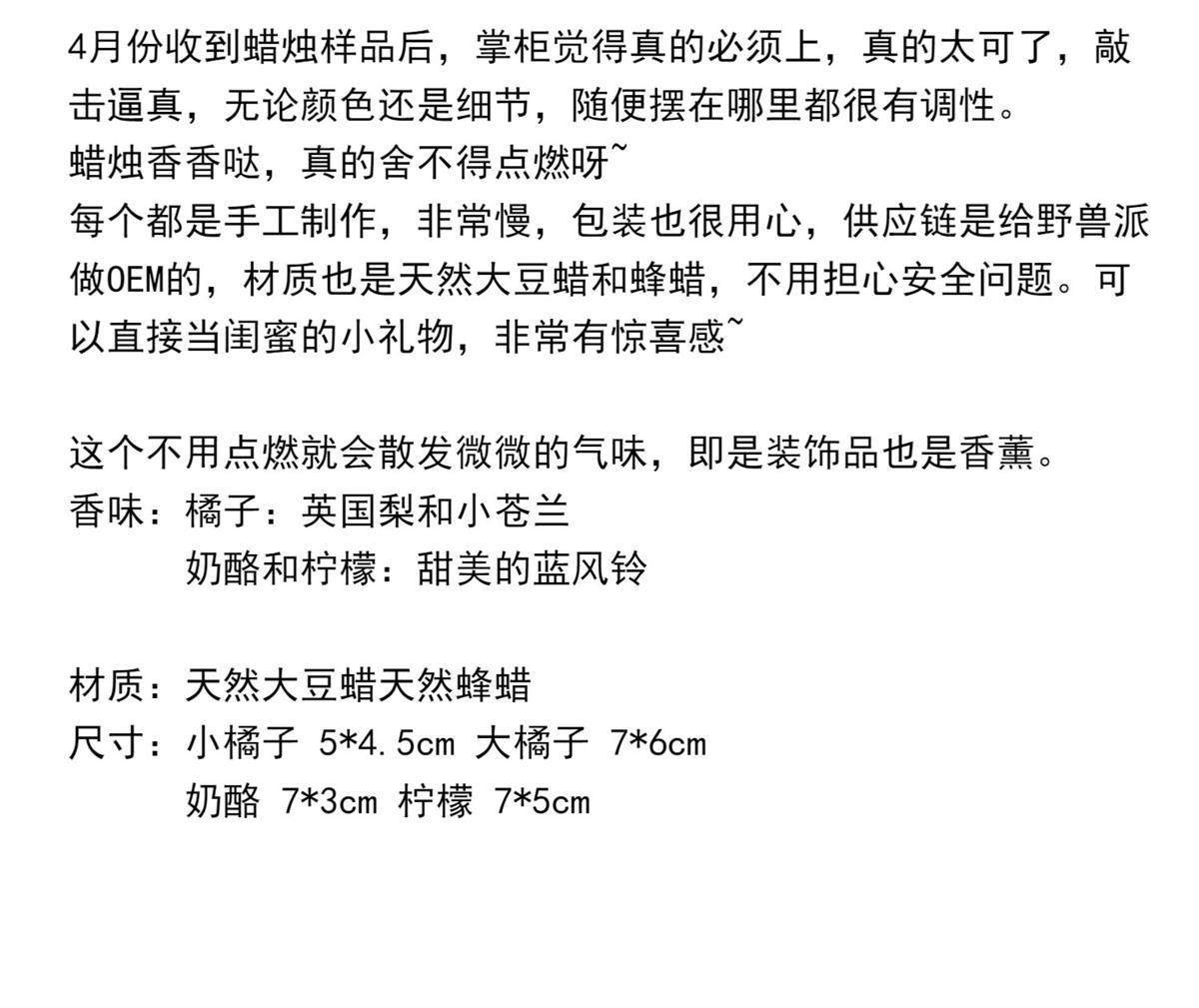 4月份收到蜡烛样品后，掌柜觉得真的必须上，真的太可了，敲击逼真，无论颜色还是细节，随便摆在哪里都很有调性。
蜡烛香香哒，真的舍不得点燃呀~
每个都是手工制作，非常慢，包装也很用心，供应链是给野兽派做OEM的，材质也是天然大豆蜡和蜂蜡，不用担心安全问题。可以直接当闺蜜的小礼物，非常有惊喜感~

这个不用点燃就会散发微微的气味，即是装饰品也是香薰。
香味：橘子：英国梨和小苍兰
奶酪和柠檬：甜美的蓝风铃

材质：天然大豆蜡天然蜂蜡
尺寸：小橘子 5*4.5cm 大橘子 7*6cm
奶酪 7*3cm 柠檬 7*5cm